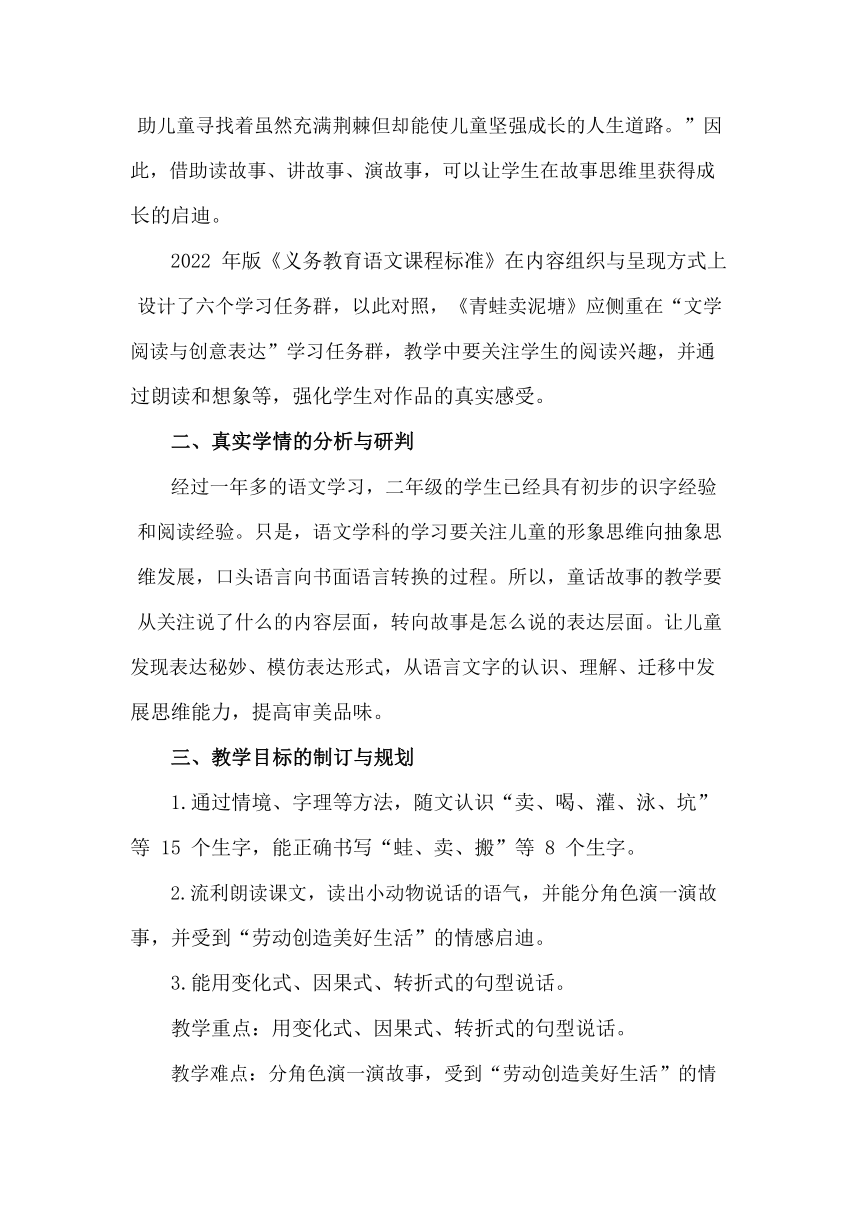 助儿童寻找着虽然充满荆棘但却能使儿童坚强成长的人生道路。”因此，借助读故事、讲故事、演故事，可以让学生在故事思维里获得成长的启迪。

2022 年版《义务教育语文课程标准》在内容组织与呈现方式上设计了六个学习任务群，以此对照，《青蛙卖泥塘》应侧重在“文学阅读与创意表达”学习任务群，教学中要关注学生的阅读兴趣，并通过朗读和想象等，强化学生对作品的真实感受。

二、真实学情的分析与研判

经过一年多的语文学习，二年级的学生已经具有初步的识字经验和阅读经验。只是，语文学科的学习要关注儿童的形象思维向抽象思维发展，口头语言向书面语言转换的过程。所以，童话故事的教学要从关注说了什么的内容层面，转向故事是怎么说的表达层面。让儿童发现表达秘妙、模仿表达形式，从语言文字的认识、理解、迁移中发展思维能力，提高审美品味。

三、教学目标的制订与规划

1.通过情境、字理等方法，随文认识“卖、喝、灌、泳、坑”等 15 个生字，能正确书写“蛙、卖、搬”等 8 个生字。

2.流利朗读课文，读出小动物说话的语气，并能分角色演一演故事，并受到“劳动创造美好生活”的情感启迪。

3.能用变化式、因果式、转折式的句型说话。

教学重点：用变化式、因果式、转折式的句型说话。

教学难点：分角色演一演故事，受到“劳动创造美好生活”的情